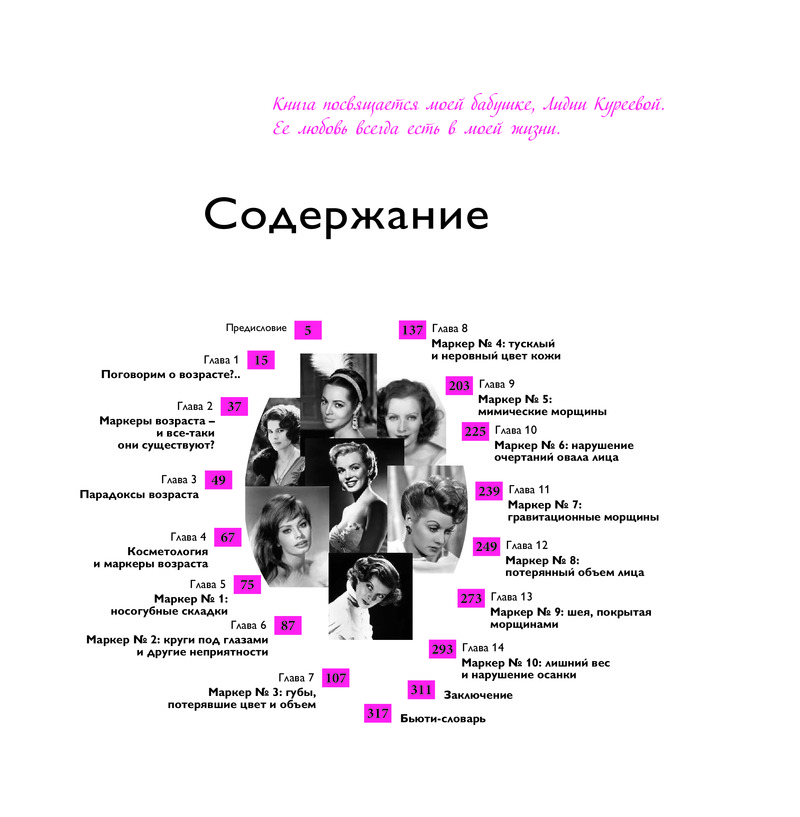 Книга посвящается моей бабушке, Лидии Куреевой. Ее любовь всегда есть в моей жизни.

Содержание

Предисловие 5

Глава 1 15
Поговорим о возрасте?..

Глава 2 37
Маркеры возраста – и все-таки они существуют?

Глава 3 49
Парадоксы возраста

Глава 4 67
Косметология и маркеры возраста

Глава 5 75
Маркер № 1: носогубные складки

Глава 6 87
Маркер № 2: круги под глазами и другие неприятности

Глава 7 107
Маркер № 3: губы, потерявшие цвет и объем

137 Глава 8
Маркер № 4: тусклый и неровный цвет кожи

203 Глава 9
Маркер № 5: мимические морщины

225 Глава 10
Маркер № 6: нарушение очертаний овала лица

239 Глава 11
Маркер № 7: гравитационные морщины

249 Глава 12
Маркер № 8: потерянный объем лица

273 Глава 13
Маркер № 9: шея, покрытая морщинами

293 Глава 14
Маркер № 10: лишний вес и нарушение осанки

311 Заключение

317 Бьюти-словарь